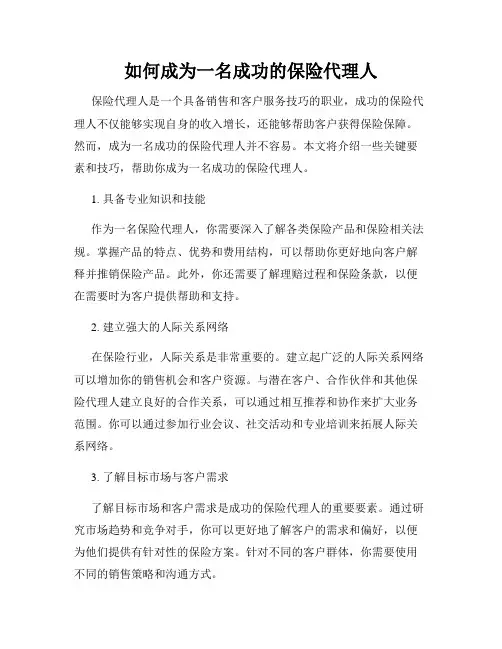 如何成为一名成功的保险代理人

保险代理人是一个具备销售和客户服务技巧的职业，成功的保险代理人不仅能够实现自身的收入增长，还能够帮助客户获得保险保障。然而，成为一名成功的保险代理人并不容易。本文将介绍一些关键要素和技巧，帮助你成为一名成功的保险代理人。

1. 具备专业知识和技能

作为一名保险代理人，你需要深入了解各类保险产品和保险相关法规。掌握产品的特点、优势和费用结构，可以帮助你更好地向客户解释并推销保险产品。此外，你还需要了解理赔过程和保险条款，以便在需要时为客户提供帮助和支持。

2. 建立强大的人际关系网络

在保险行业，人际关系是非常重要的。建立起广泛的人际关系网络可以增加你的销售机会和客户资源。与潜在客户、合作伙伴和其他保险代理人建立良好的合作关系，可以通过相互推荐和协作来扩大业务范围。你可以通过参加行业会议、社交活动和专业培训来拓展人际关系网络。

3. 了解目标市场与客户需求

了解目标市场和客户需求是成功的保险代理人的重要要素。通过研究市场趋势和竞争对手，你可以更好地了解客户的需求和偏好，以便为他们提供有针对性的保险方案。针对不同的客户群体，你需要使用不同的销售策略和沟通方式。